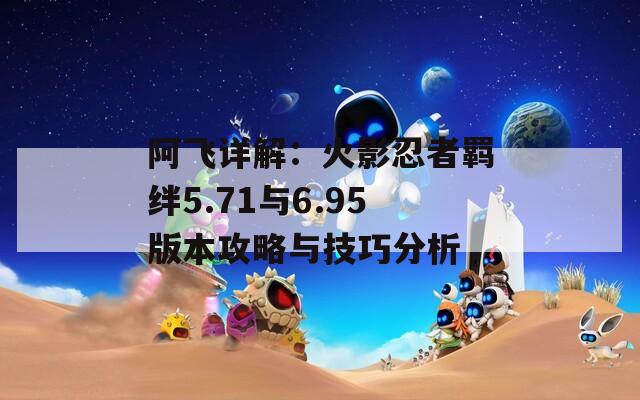 阿飞详解：火影忍者羁绊5.71与6.95版本攻略与技巧分析